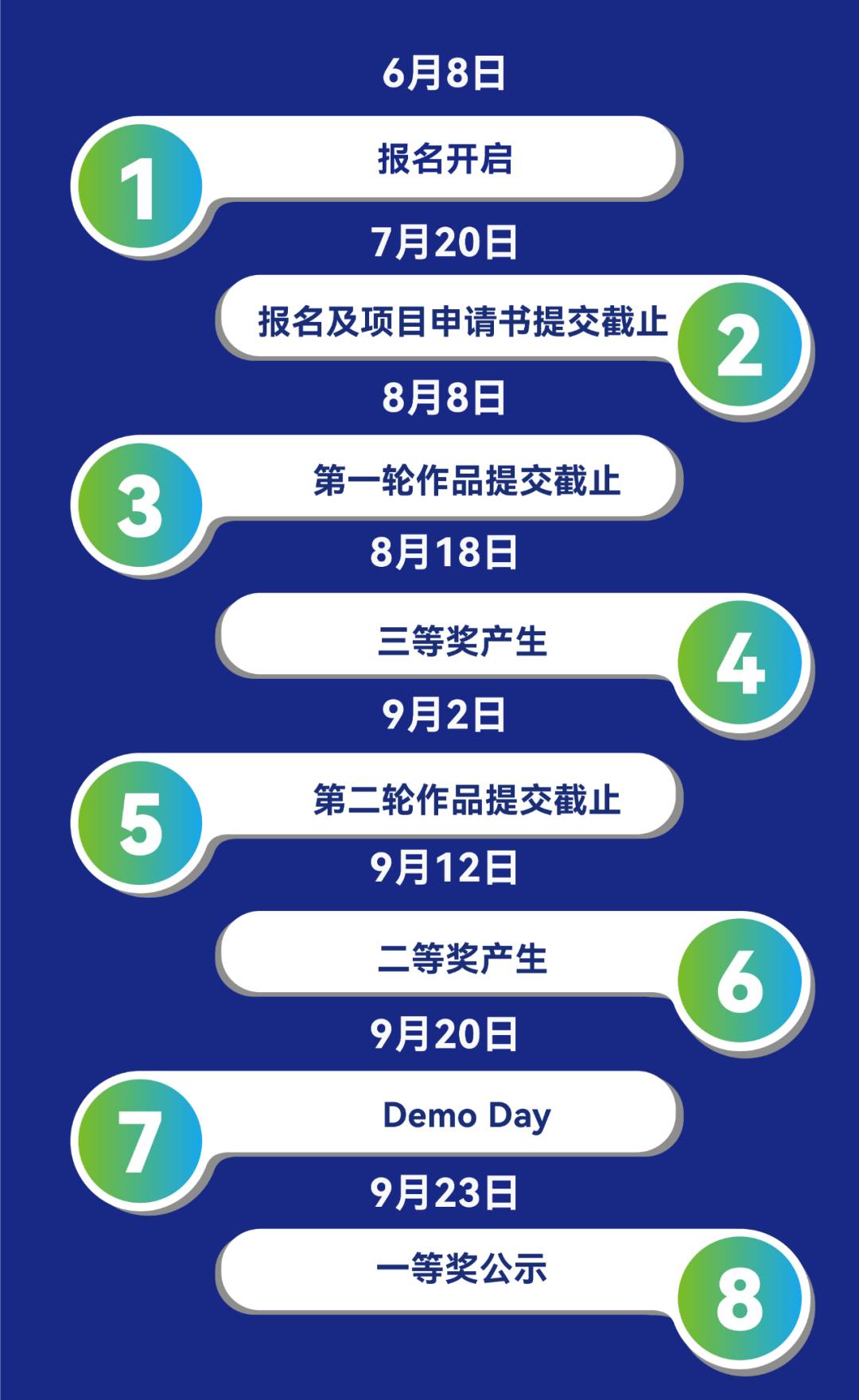 6月8日

1

报名开启

7月20日

报名及项目申请书提交截止

2

8月8日

3

第一轮作品提交截止

8月18日

三等奖产生

4

9月2日

5

第二轮作品提交截止

9月12日

二等奖产生

6

9月20日

7

Demo Day

9月23日

一等奖公示

8